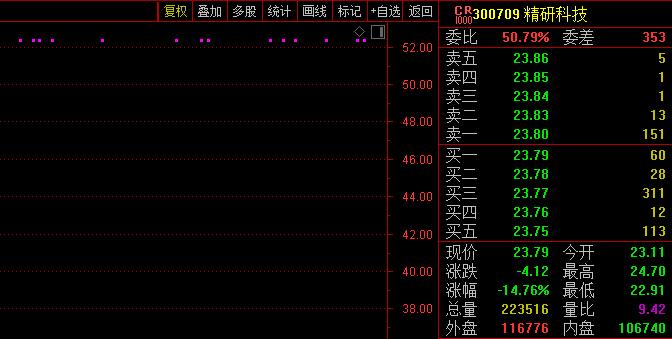 复权 叠加 多股 统计 画线 标记 +自选 返回

52.00
50.00
48.00
46.00
44.00
42.00
40.00
38.00

CR 1000 300709 精研科技

| 委比 | 50.79% | 委差 | 353 |
|---|---|---|---|
| 卖五 | 23.86 | | 5 |
| 卖四 | 23.85 | | 1 |
| 卖三 | 23.84 | | 1 |
| 卖二 | 23.83 | | 13 |
| 卖一 | 23.80 | | 151 |
| 买一 | 23.79 | | 60 |
| 买二 | 23.78 | | 28 |
| 买三 | 23.77 | | 311 |
| 买四 | 23.76 | | 12 |
| 买五 | 23.75 | | 113 |
| 现价 | 23.79 | 今开 | 23.11 |
| 涨跌 | -4.12 | 最高 | 24.70 |
| 涨幅 | -14.76% | 最低 | 22.91 |
| 总量 | 223516 | 量比 | 9.42 |
| 外盘 | 116776 | 内盘 | 106740 |